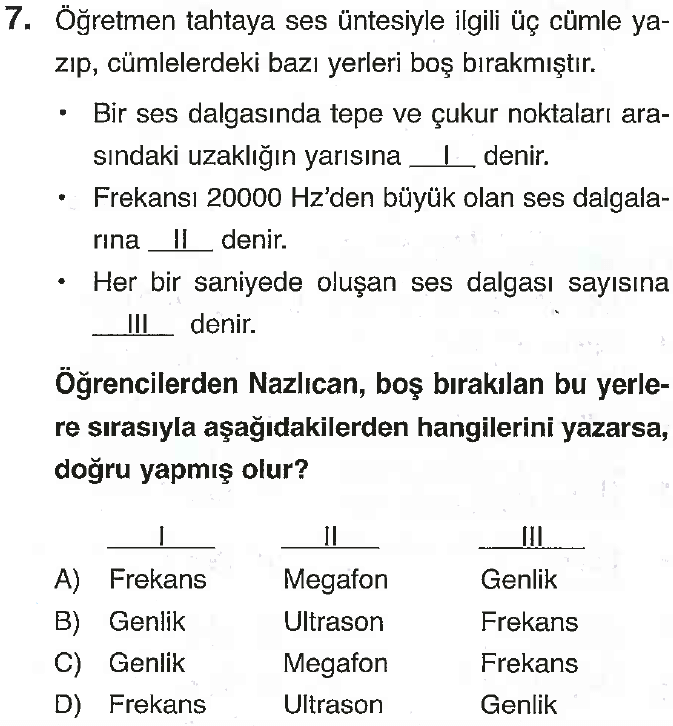 7. Öğretmen tahtaya ses üntesiyle ilgili üç cümle yazıp, cümlelerdeki bazı yerleri boş bırakmıştır.

• Bir ses dalgasında tepe ve çukur noktaları arasındaki uzaklığın yarısına I denir.
• Frekansı 20000 Hz'den büyük olan ses dalgalarına II denir.
• Her bir saniyede oluşan ses dalgası sayısına III denir.

Öğrencilerden Nazlıcan, boş bırakılan bu yerlere sırasıyla aşağıdakilerden hangilerini yazarsa, doğru yapmış olur?

| | I | II | III |
|---|---|---|---|
| A) | Frekans | Megafon | Genlik |
| B) | Genlik | Ultrason | Frekans |
| C) | Genlik | Megafon | Frekans |
| D) | Frekans | Ultrason | Genlik |